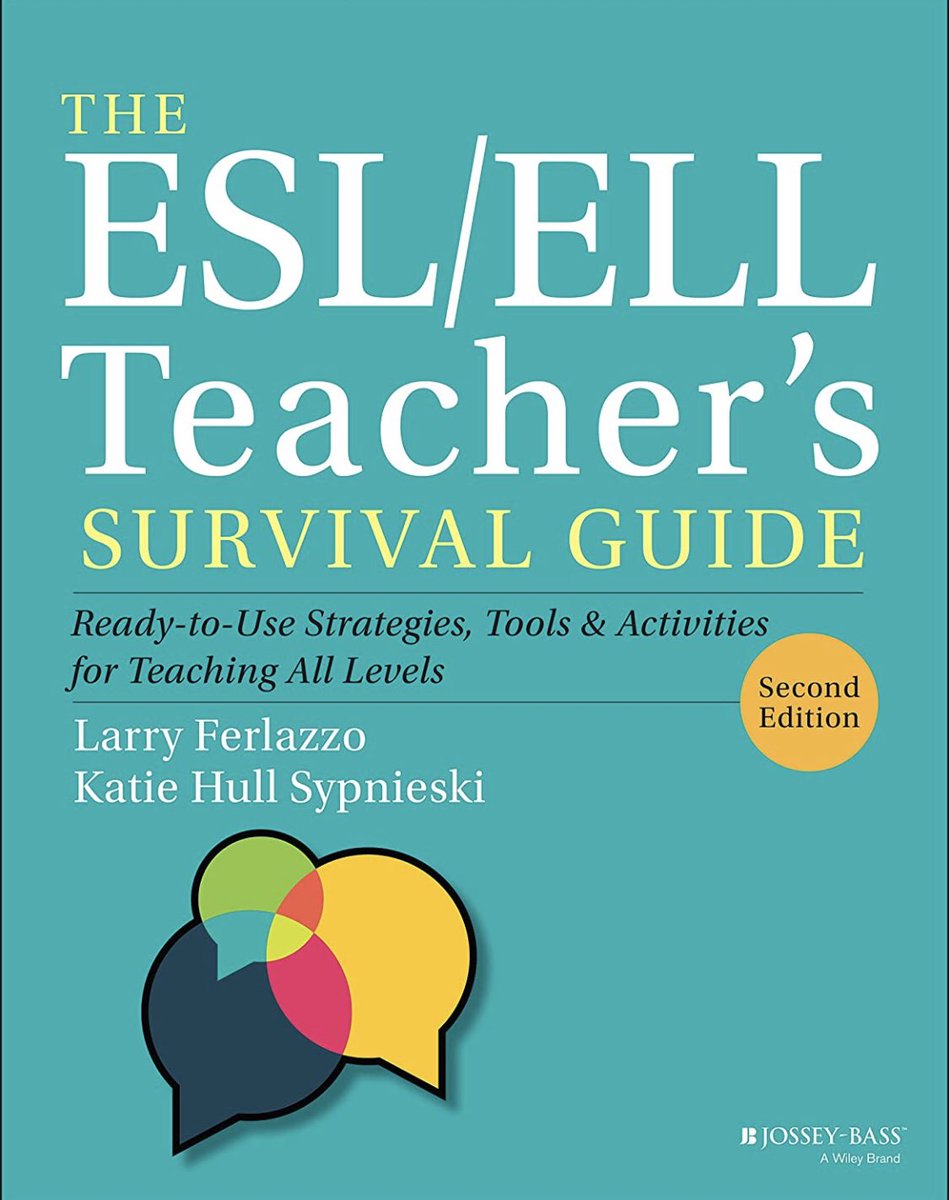 THE
ESL/ELL
Teacher's
SURVIVAL GUIDE

Ready-to-Use Strategies, Tools & Activities for Teaching All Levels

Second Edition

Larry Ferlazzo
Katie Hull Sypnieski

JOSSEY-BASS™
A Wiley Brand